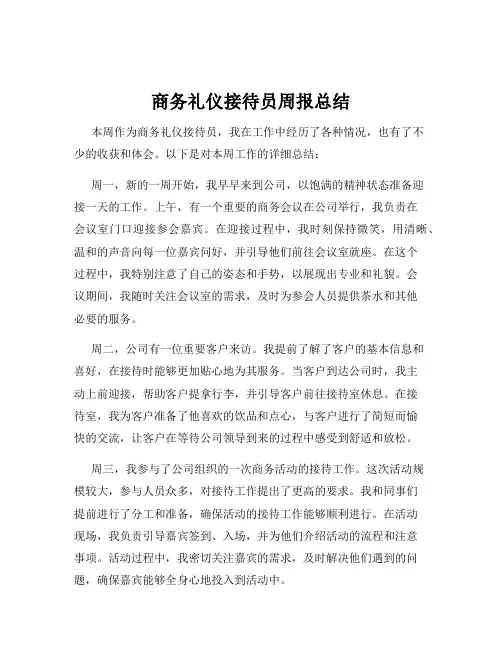 商务礼仪接待员周报总结

本周作为商务礼仪接待员，我在工作中经历了各种情况，也有了不少的收获和体会。以下是对本周工作的详细总结：

周一，新的一周开始，我早早来到公司，以饱满的精神状态准备迎接一天的工作。上午，有一个重要的商务会议在公司举行，我负责在会议室门口迎接参会嘉宾。在迎接过程中，我时刻保持微笑，用清晰、温和的声音向每一位嘉宾问好，并引导他们前往会议室就座。在这个过程中，我特别注意了自己的姿态和手势，以展现出专业和礼貌。会议期间，我随时关注会议室的需求，及时为参会人员提供茶水和其他必要的服务。

周二，公司有一位重要客户来访。我提前了解了客户的基本信息和喜好，在接待时能够更加贴心地为其服务。当客户到达公司时，我主动上前迎接，帮助客户提拿行李，并引导客户前往接待室休息。在接待室，我为客户准备了他喜欢的饮品和点心，与客户进行了简短而愉快的交流，让客户在等待公司领导到来的过程中感受到舒适和放松。

周三，我参与了公司组织的一次商务活动的接待工作。这次活动规模较大，参与人员众多，对接待工作提出了更高的要求。我和同事们提前进行了分工和准备，确保活动的接待工作能够顺利进行。在活动现场，我负责引导嘉宾签到、入场，并为他们介绍活动的流程和注意事项。活动过程中，我密切关注嘉宾的需求，及时解决他们遇到的问题，确保嘉宾能够全身心地投入到活动中。